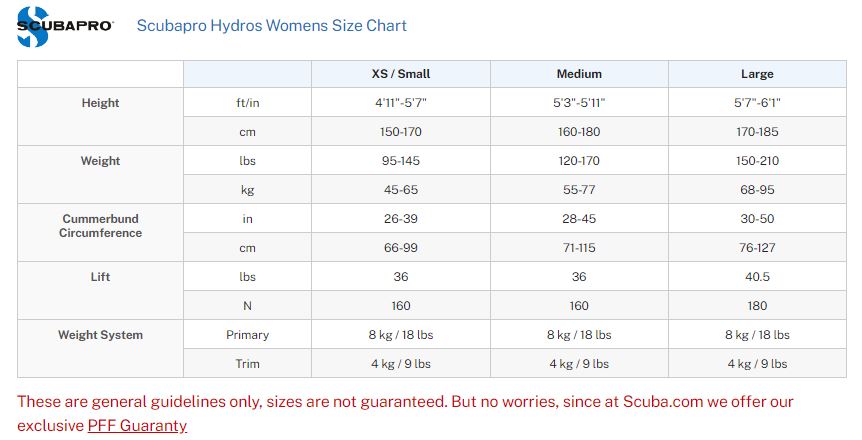 SCUBAPRO Scubapro Hydros Womens Size Chart

| | | XS / Small | Medium | Large |
|---|---|---|---|---|
| Height | ft/in | 4'11"-5'7" | 5'3"-5'11" | 5'7"-6'1" |
| | cm | 150-170 | 160-180 | 170-185 |
| Weight | lbs | 95-145 | 120-170 | 150-210 |
| | kg | 45-65 | 55-77 | 68-95 |
| Cummerbund Circumference | in | 26-39 | 28-45 | 30-50 |
| | cm | 66-99 | 71-115 | 76-127 |
| Lift | lbs | 36 | 36 | 40.5 |
| | N | 160 | 160 | 180 |
| Weight System | Primary | 8 kg / 18 lbs | 8 kg / 18 lbs | 8 kg / 18 lbs |
| | Trim | 4 kg / 9 lbs | 4 kg / 9 lbs | 4 kg / 9 lbs |

These are general guidelines only, sizes are not guaranteed. But no worries, since at Scuba.com we offer our exclusive PFF Guaranty